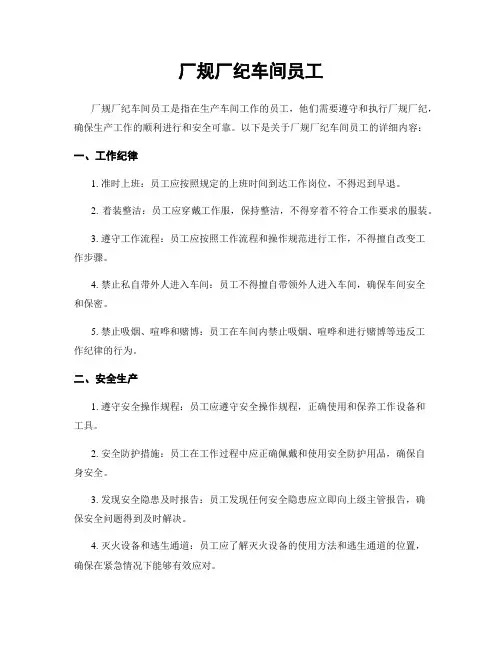 厂规厂纪车间员工

厂规厂纪车间员工是指在生产车间工作的员工，他们需要遵守和执行厂规厂纪，确保生产工作的顺利进行和安全可靠。以下是关于厂规厂纪车间员工的详细内容：

一、工作纪律

1. 准时上班：员工应按照规定的上班时间到达工作岗位，不得迟到早退。

2. 着装整洁：员工应穿戴工作服，保持整洁，不得穿着不符合工作要求的服装。

3. 遵守工作流程：员工应按照工作流程和操作规范进行工作，不得擅自改变工作步骤。

4. 禁止私自带外人进入车间：员工不得擅自带领外人进入车间，确保车间安全和保密。

5. 禁止吸烟、喧哗和赌博：员工在车间内禁止吸烟、喧哗和进行赌博等违反工作纪律的行为。

二、安全生产

1. 遵守安全操作规程：员工应遵守安全操作规程，正确使用和保养工作设备和工具。

2. 安全防护措施：员工在工作过程中应正确佩戴和使用安全防护用品，确保自身安全。

3. 发现安全隐患及时报告：员工发现任何安全隐患应立即向上级主管报告，确保安全问题得到及时解决。

4. 灭火设备和逃生通道：员工应了解灭火设备的使用方法和逃生通道的位置，确保在紧急情况下能够有效应对。